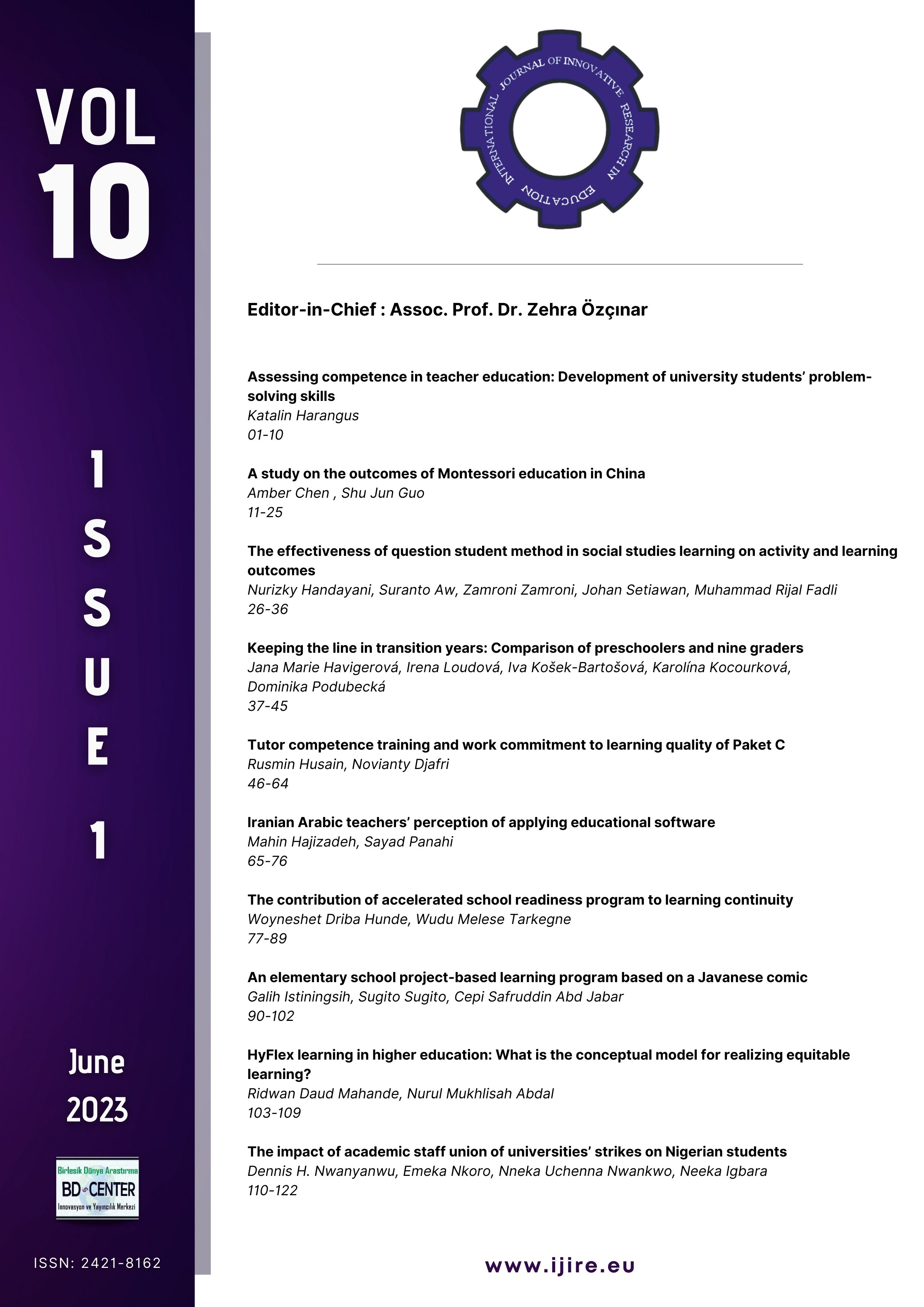 VOL
10

ISSUE
1

June
2023

Birlesik Dünya Arastırma
BD CENTER
Innovasyon ve Yayıncılık Merkezi

ISSN: 2421-8162

INTERNATIONAL JOURNAL OF INNOVATIVE RESEARCH IN EDUCATION

Editor-in-Chief : Assoc. Prof. Dr. Zehra Özçınar

Assessing competence in teacher education: Development of university students' problem-solving skills
Katalin Harangus
01-10

A study on the outcomes of Montessori education in China
Amber Chen , Shu Jun Guo
11-25

The effectiveness of question student method in social studies learning on activity and learning outcomes
Nurizky Handayani, Suranto Aw, Zamroni Zamroni, Johan Setiawan, Muhammad Rijal Fadli
26-36

Keeping the line in transition years: Comparison of preschoolers and nine graders
Jana Marie Havigerová, Irena Loudová, Iva Košek-Bartošová, Karolína Kocourková, Dominika Podubecká
37-45

Tutor competence training and work commitment to learning quality of Paket C
Rusmin Husain, Novianty Djafri
46-64

Iranian Arabic teachers' perception of applying educational software
Mahin Hajizadeh, Sayad Panahi
65-76

The contribution of accelerated school readiness program to learning continuity
Woyneshet Driba Hunde, Wudu Melese Tarkegne
77-89

An elementary school project-based learning program based on a Javanese comic
Galih Istiningsih, Sugito Sugito, Cepi Safruddin Abd Jabar
90-102

HyFlex learning in higher education: What is the conceptual model for realizing equitable learning?
Ridwan Daud Mahande, Nurul Mukhlisah Abdal
103-109

The impact of academic staff union of universities' strikes on Nigerian students
Dennis H. Nwanyanwu, Emeka Nkoro, Nneka Uchenna Nwankwo, Neeka Igbara
110-122

www.ijire.eu